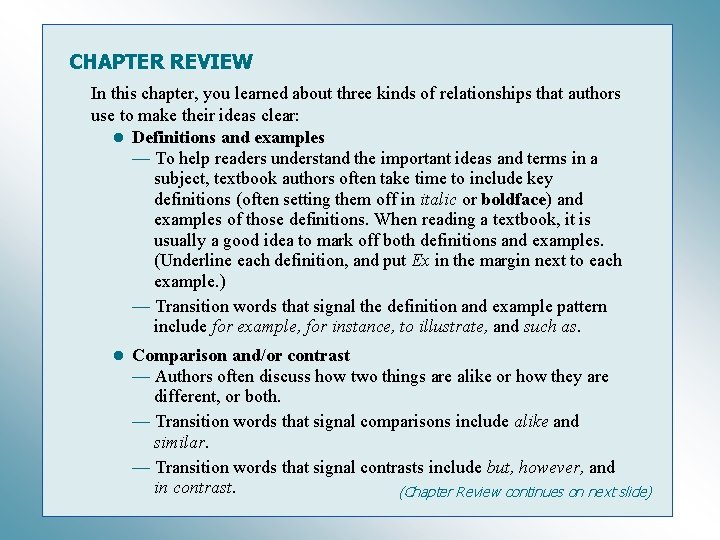 CHAPTER REVIEW

In this chapter, you learned about three kinds of relationships that authors use to make their ideas clear:

• Definitions and examples

— To help readers understand the important ideas and terms in a subject, textbook authors often take time to include key definitions (often setting them off in italic or boldface) and examples of those definitions. When reading a textbook, it is usually a good idea to mark off both definitions and examples. (Underline each definition, and put Ex in the margin next to each example.)

— Transition words that signal the definition and example pattern include for example, for instance, to illustrate, and such as.

• Comparison and/or contrast

— Authors often discuss how two things are alike or how they are different, or both.

— Transition words that signal comparisons include alike and similar.

— Transition words that signal contrasts include but, however, and in contrast.

(Chapter Review continues on next slide)